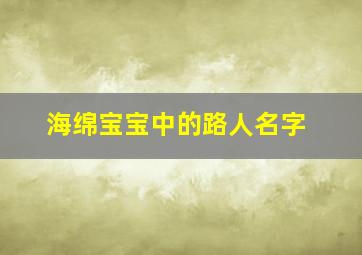 海绵宝宝中的路人名字